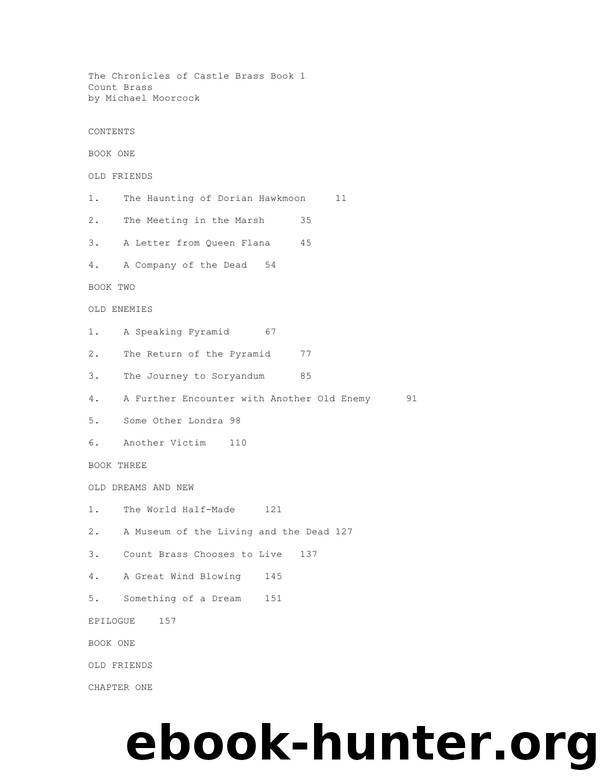 The Chronicles of Castle Brass Book 1
Count Brass
by Michael Moorcock

CONTENTS

BOOK ONE

OLD FRIENDS

1. The Haunting of Dorian Hawkmoon 11

2. The Meeting in the Marsh 35

3. A Letter from Queen Flana 45

4. A Company of the Dead 54

BOOK TWO

OLD ENEMIES

1. A Speaking Pyramid 67

2. The Return of the Pyramid 77

3. The Journey to Soryandum 85

4. A Further Encounter with Another Old Enemy 91

5. Some Other Londra 98

6. Another Victim 110

BOOK THREE

OLD DREAMS AND NEW

1. The World Half-Made 121

2. A Museum of the Living and the Dead 127

3. Count Brass Chooses to Live 137

4. A Great Wind Blowing 145

5. Something of a Dream 151

EPILOGUE 157

BOOK ONE

OLD FRIENDS

CHAPTER ONE

ebook-hunter.org